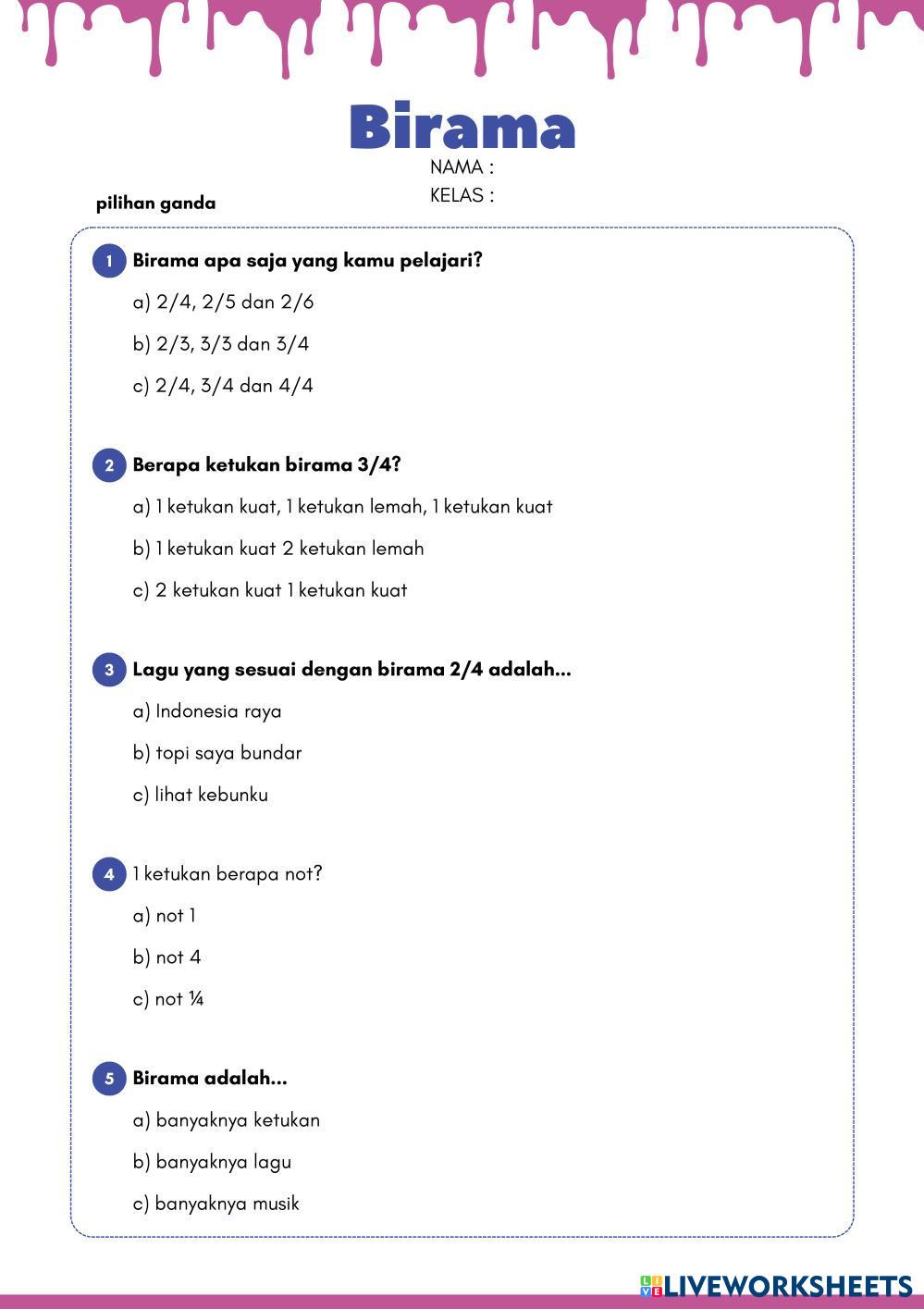 Birama

NAMA :
KELAS :

pilihan ganda

1 Birama apa saja yang kamu pelajari?

a) 2/4, 2/5 dan 2/6

b) 2/3, 3/3 dan 3/4

c) 2/4, 3/4 dan 4/4

2 Berapa ketukan birama 3/4?

a) 1 ketukan kuat, 1 ketukan lemah, 1 ketukan kuat

b) 1 ketukan kuat 2 ketukan lemah

c) 2 ketukan kuat 1 ketukan kuat

3 Lagu yang sesuai dengan birama 2/4 adalah...

a) Indonesia raya

b) topi saya bundar

c) lihat kebunku

4 1 ketukan berapa not?

a) not 1

b) not 4

c) not ¼

5 Birama adalah...

a) banyaknya ketukan

b) banyaknya lagu

c) banyaknya musik

LIVEWORKSHEETS